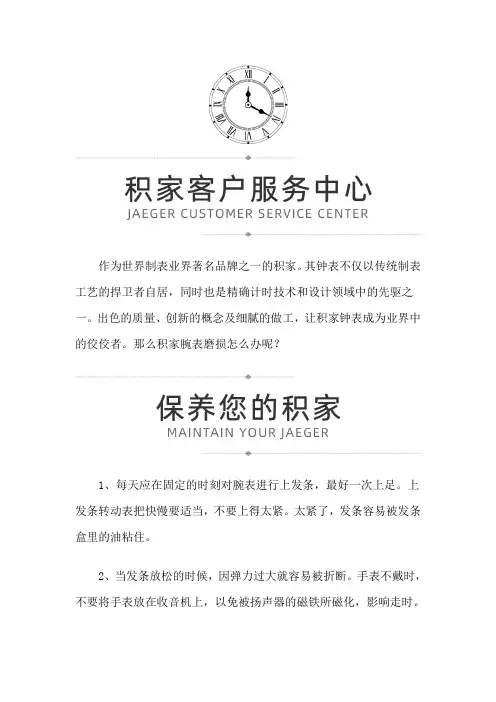 积家客户服务中心
JAEGER CUSTOMER SERVICE CENTER

作为世界制表业界著名品牌之一的积家。其钟表不仅以传统制表工艺的捍卫者自居，同时也是精确计时技术和设计领域中的先驱之一。出色的质量、创新的概念及细腻的做工，让积家钟表成为业界中的佼佼者。那么积家腕表磨损怎么办呢？

保养您的积家
MAINTAIN YOUR JAEGER

1、每天应在固定的时刻对腕表进行上发条，最好一次上足。上发条转动表把快慢要适当，不要上得太紧。太紧了，发条容易被发条盒里的油粘住。

2、当发条放松的时候，因弹力过大就容易被折断。手表不戴时，不要将手表放在收音机上，以免被扬声器的磁铁所磁化，影响走时。